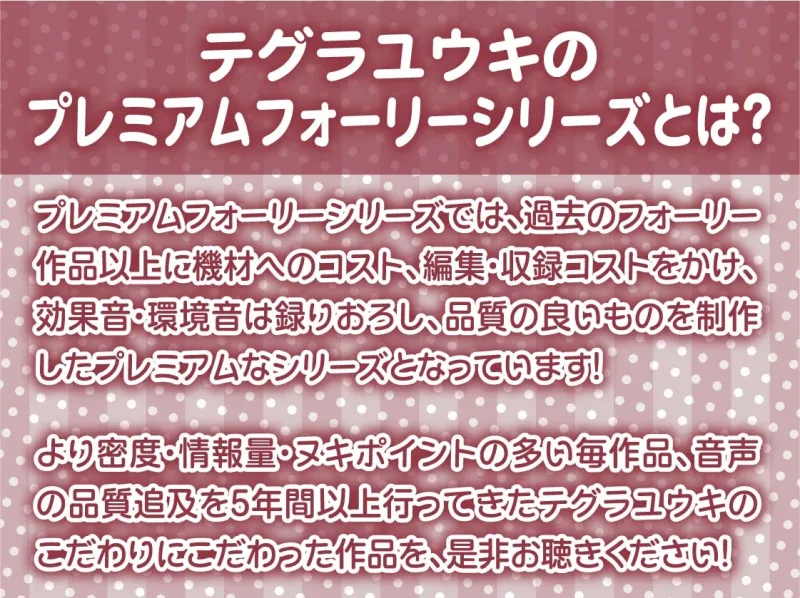 テグラユウキの
プレミアムフォーリーシリーズとは?

プレミアムフォーリーシリーズでは、過去のフォーリー作品以上に機材へのコスト、編集・収録コストをかけ、効果音・環境音は録りおろし、品質の良いものを制作したプレミアムなシリーズとなっています!

より密度・情報量・ヌキポイントの多い毎作品、音声の品質追及を5年間以上行ってきたテグラユウキのこだわりにこだわった作品を、是非お聴きください!